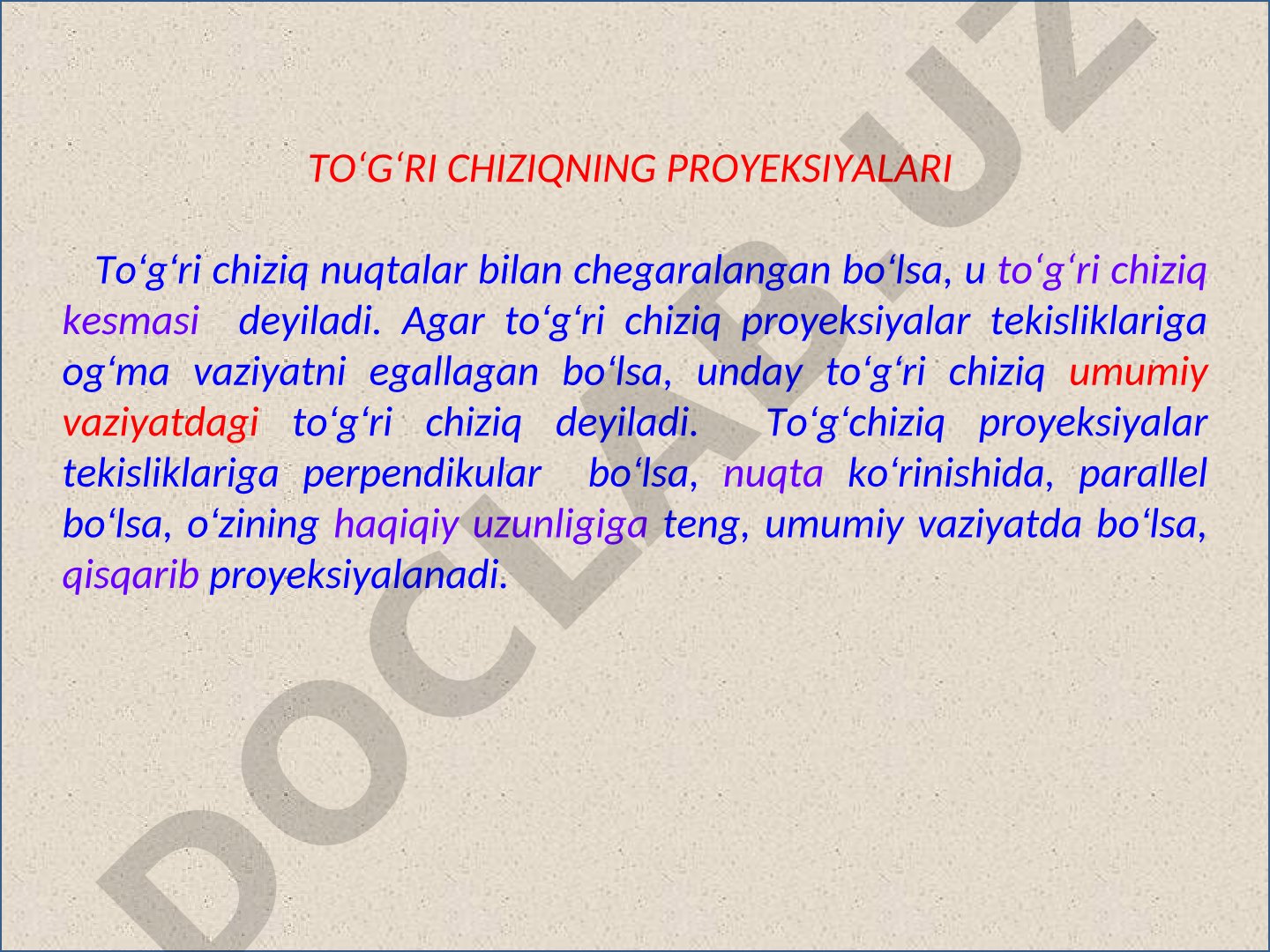 TO‘G‘RI CHIZIQNING PROYEKSIYALARI

To‘g‘ri chiziq nuqtalar bilan chegaralangan bo‘lsa, u to‘g‘ri chiziq kesmasi deyiladi. Agar to‘g‘ri chiziq proyeksiyalar tekisliklariga og‘ma vaziyatni egallagan bo‘lsa, unday to‘g‘ri chiziq umumiy vaziyatdagi to‘g‘ri chiziq deyiladi. To‘g‘chiziq proyeksiyalar tekisliklariga perpendikular bo‘lsa, nuqta ko‘rinishida, parallel bo‘lsa, o‘zining haqiqiy uzunligiga teng, umumiy vaziyatda bo‘lsa, qisqarib proyeksiyalanadi.

DOCLAB.UZ